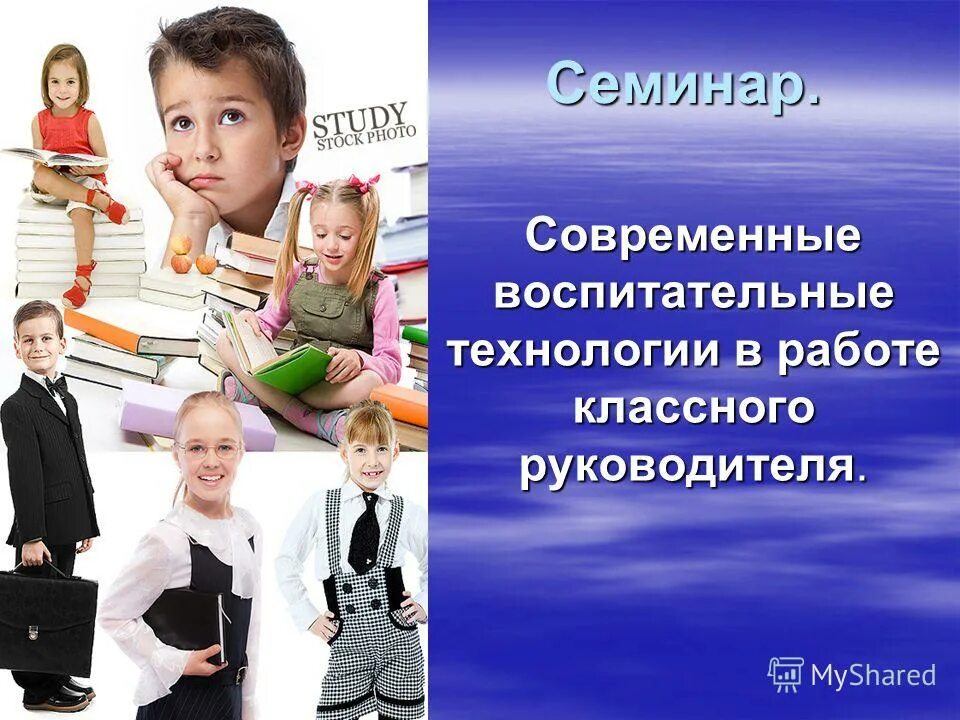 STUDY
STOCK PHOTO

Семинар.

Современные воспитательные технологии в работе классного руководителя.

MyShared